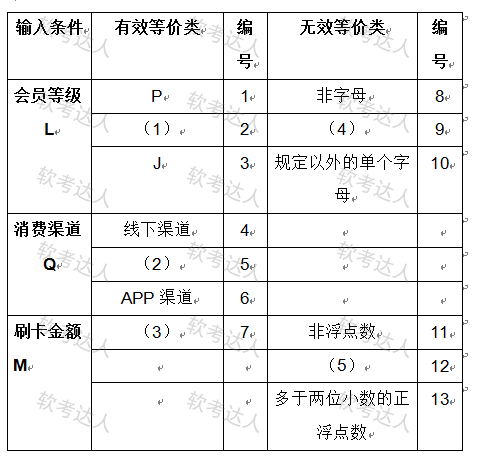 | 输入条件 | 有效等价类 | 编号 | 无效等价类 | 编号 |
|---|---|---|---|---|
| 会员等级 L | P | 1 | 非字母 | 8 |
| | （1） | 2 | （4） | 9 |
| | J | 3 | 规定以外的单个字母 | 10 |
| 消费渠道 Q | 线下渠道 | 4 | | |
| | （2） | 5 | | |
| | APP 渠道 | 6 | | |
| 刷卡金额 M | （3） | 7 | 非浮点数 | 11 |
| | | | （5） | 12 |
| | | | 多于两位小数的正浮点数 | 13 |

软考达人